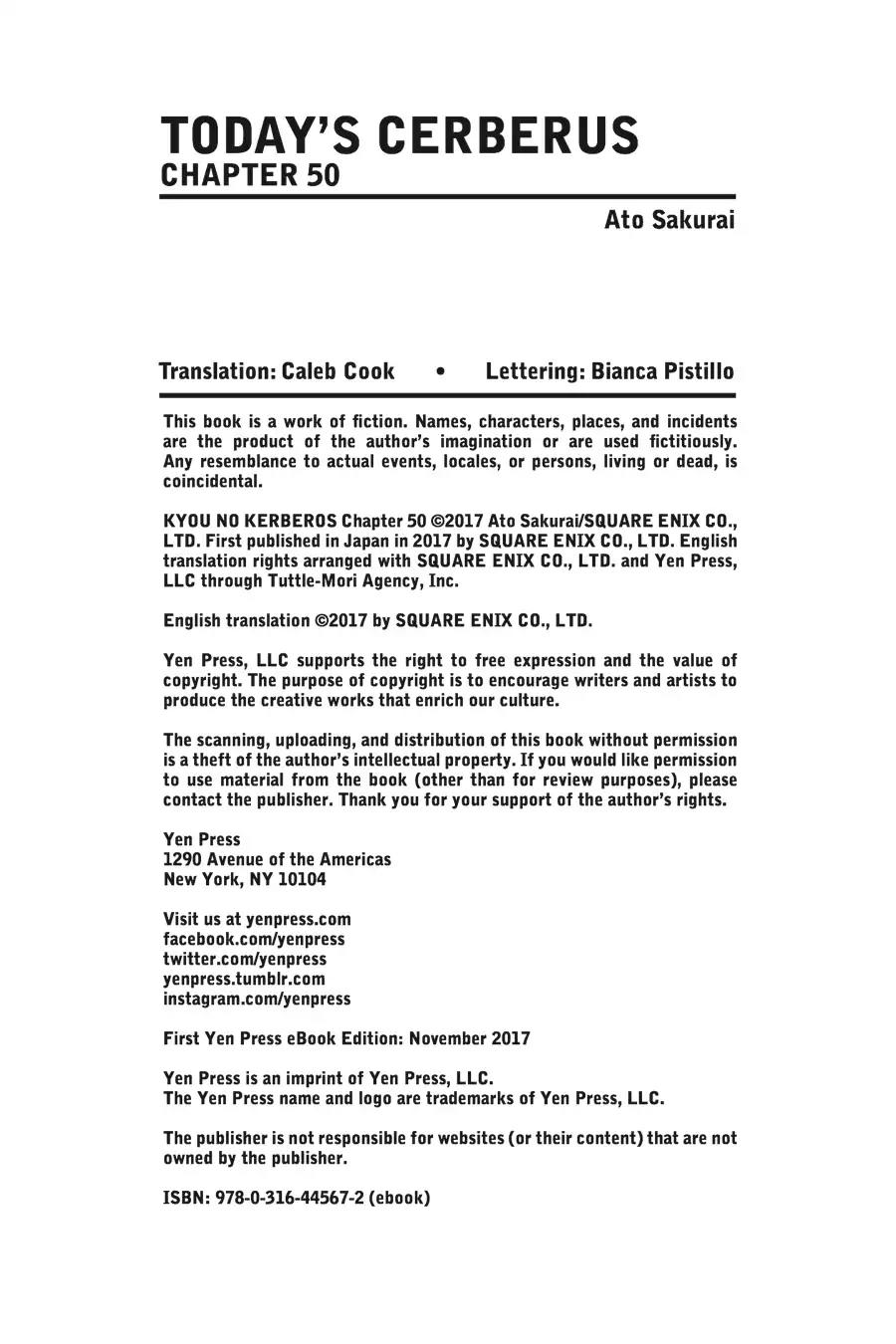 TODAY'S CERBERUS
CHAPTER 50

Ato Sakurai

Translation: Caleb Cook • Lettering: Bianca Pistillo

This book is a work of fiction. Names, characters, places, and incidents are the product of the author's imagination or are used fictitiously. Any resemblance to actual events, locales, or persons, living or dead, is coincidental.

KYOU NO KERBEROS Chapter 50 ©2017 Ato Sakurai/SQUARE ENIX CO., LTD. First published in Japan in 2017 by SQUARE ENIX CO., LTD. English translation rights arranged with SQUARE ENIX CO., LTD. and Yen Press, LLC through Tuttle-Mori Agency, Inc.

English translation ©2017 by SQUARE ENIX CO., LTD.

Yen Press, LLC supports the right to free expression and the value of copyright. The purpose of copyright is to encourage writers and artists to produce the creative works that enrich our culture.

The scanning, uploading, and distribution of this book without permission is a theft of the author's intellectual property. If you would like permission to use material from the book (other than for review purposes), please contact the publisher. Thank you for your support of the author's rights.

Yen Press
1290 Avenue of the Americas
New York, NY 10104

Visit us at yenpress.com
facebook.com/yenpress
twitter.com/yenpress
yenpress.tumblr.com
instagram.com/yenpress

First Yen Press eBook Edition: November 2017

Yen Press is an imprint of Yen Press, LLC.
The Yen Press name and logo are trademarks of Yen Press, LLC.

The publisher is not responsible for websites (or their content) that are not owned by the publisher.

ISBN: 978-0-316-44567-2 (ebook)